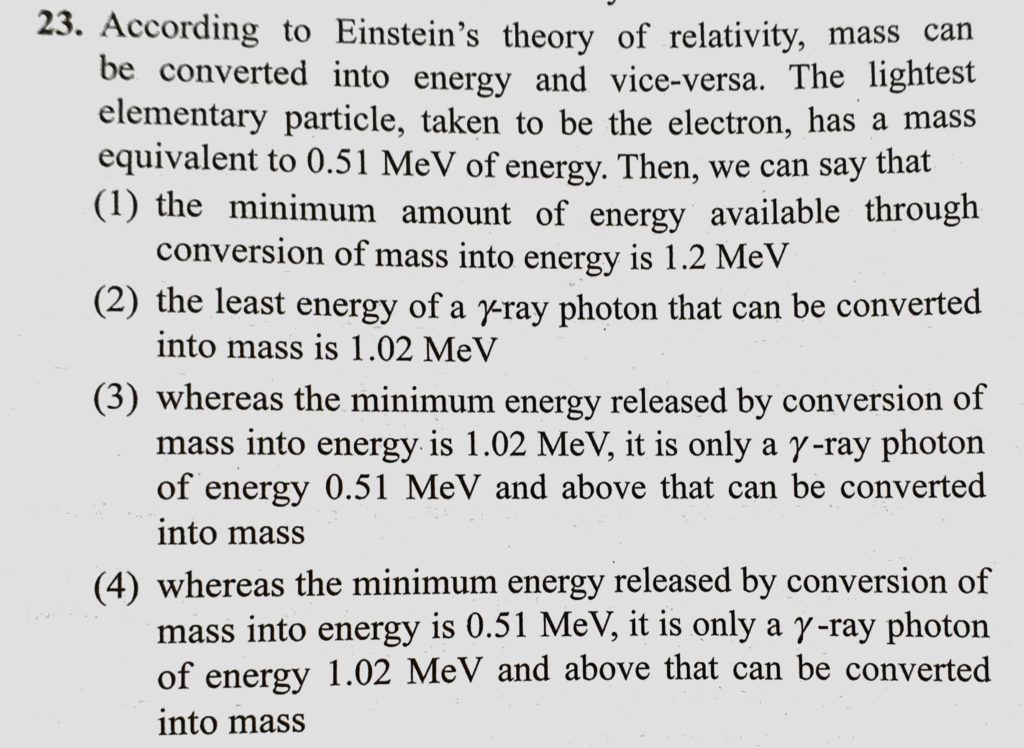 23. According to Einstein's theory of relativity, mass can be converted into energy and vice-versa. The lightest elementary particle, taken to be the electron, has a mass equivalent to 0.51 MeV of energy. Then, we can say that

(1) the minimum amount of energy available through conversion of mass into energy is 1.2 MeV

(2) the least energy of a $\gamma$-ray photon that can be converted into mass is 1.02 MeV

(3) whereas the minimum energy released by conversion of mass into energy is 1.02 MeV, it is only a $\gamma$-ray photon of energy 0.51 MeV and above that can be converted into mass

(4) whereas the minimum energy released by conversion of mass into energy is 0.51 MeV, it is only a $\gamma$-ray photon of energy 1.02 MeV and above that can be converted into mass